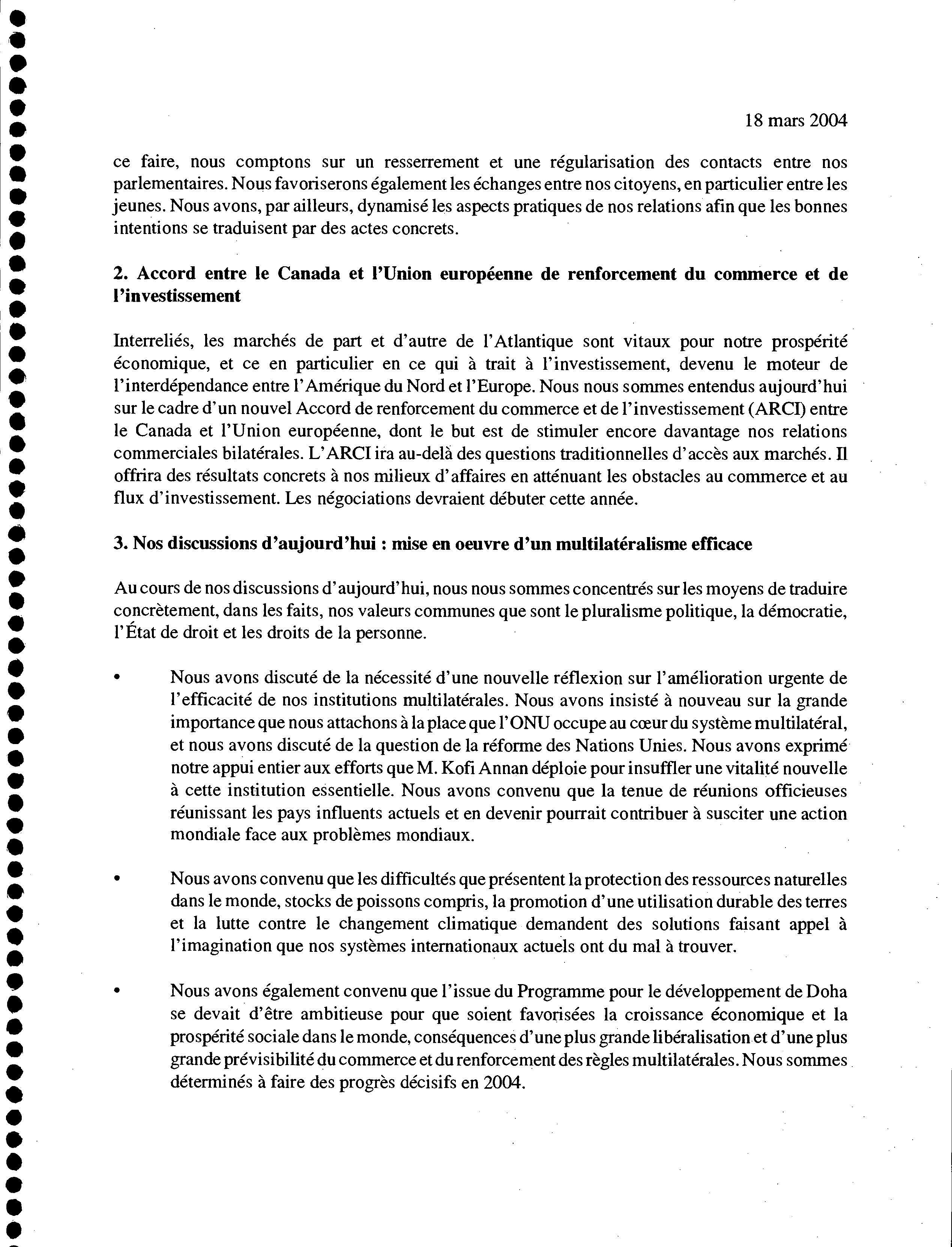 18 mars 2004

ce faire, nous comptons sur un resserrement et une régularisation des contacts entre nos parlementaires. Nous favoriserons également les échanges entre nos citoyens, en particulier entre les jeunes. Nous avons, par ailleurs, dynamisé les aspects pratiques de nos relations afin que les bonnes intentions se traduisent par des actes concrets.

2. Accord entre le Canada et l'Union européenne de renforcement du commerce et de l'investissement

Interreliés, les marchés de part et d'autre de l'Atlantique sont vitaux pour notre prospérité économique, et ce en particulier en ce qui à trait à l'investissement, devenu le moteur de l'interdépendance entre l'Amérique du Nord et l'Europe. Nous nous sommes entendus aujourd'hui sur le cadre d'un nouvel Accord de renforcement du commerce et de l'investissement (ARCI) entre le Canada et l'Union européenne, dont le but est de stimuler encore davantage nos relations commerciales bilatérales. L'ARCI ira au-delà des questions traditionnelles d'accès aux marchés. Il offrira des résultats concrets à nos milieux d'affaires en atténuant les obstacles au commerce et au flux d'investissement. Les négociations devraient débuter cette année.

3. Nos discussions d'aujourd'hui : mise en oeuvre d'un multilatéralisme efficace

Au cours de nos discussions d'aujourd'hui, nous nous sommes concentrés sur les moyens de traduire concrètement, dans les faits, nos valeurs communes que sont le pluralisme politique, la démocratie, l'État de droit et les droits de la personne.

• Nous avons discuté de la nécessité d'une nouvelle réflexion sur l'amélioration urgente de l'efficacité de nos institutions multilatérales. Nous avons insisté à nouveau sur la grande importance que nous attachons à la place que l'ONU occupe au cœur du système multilatéral, et nous avons discuté de la question de la réforme des Nations Unies. Nous avons exprimé notre appui entier aux efforts que M. Kofi Annan déploie pour insuffler une vitalité nouvelle à cette institution essentielle. Nous avons convenu que la tenue de réunions officieuses réunissant les pays influents actuels et en devenir pourrait contribuer à susciter une action mondiale face aux problèmes mondiaux.

• Nous avons convenu que les difficultés que présentent la protection des ressources naturelles dans le monde, stocks de poissons compris, la promotion d'une utilisation durable des terres et la lutte contre le changement climatique demandent des solutions faisant appel à l'imagination que nos systèmes internationaux actuels ont du mal à trouver.

• Nous avons également convenu que l'issue du Programme pour le développement de Doha se devait d'être ambitieuse pour que soient favorisées la croissance économique et la prospérité sociale dans le monde, conséquences d'une plus grande libéralisation et d'une plus grande prévisibilité du commerce et du renforcement des règles multilatérales. Nous sommes déterminés à faire des progrès décisifs en 2004.